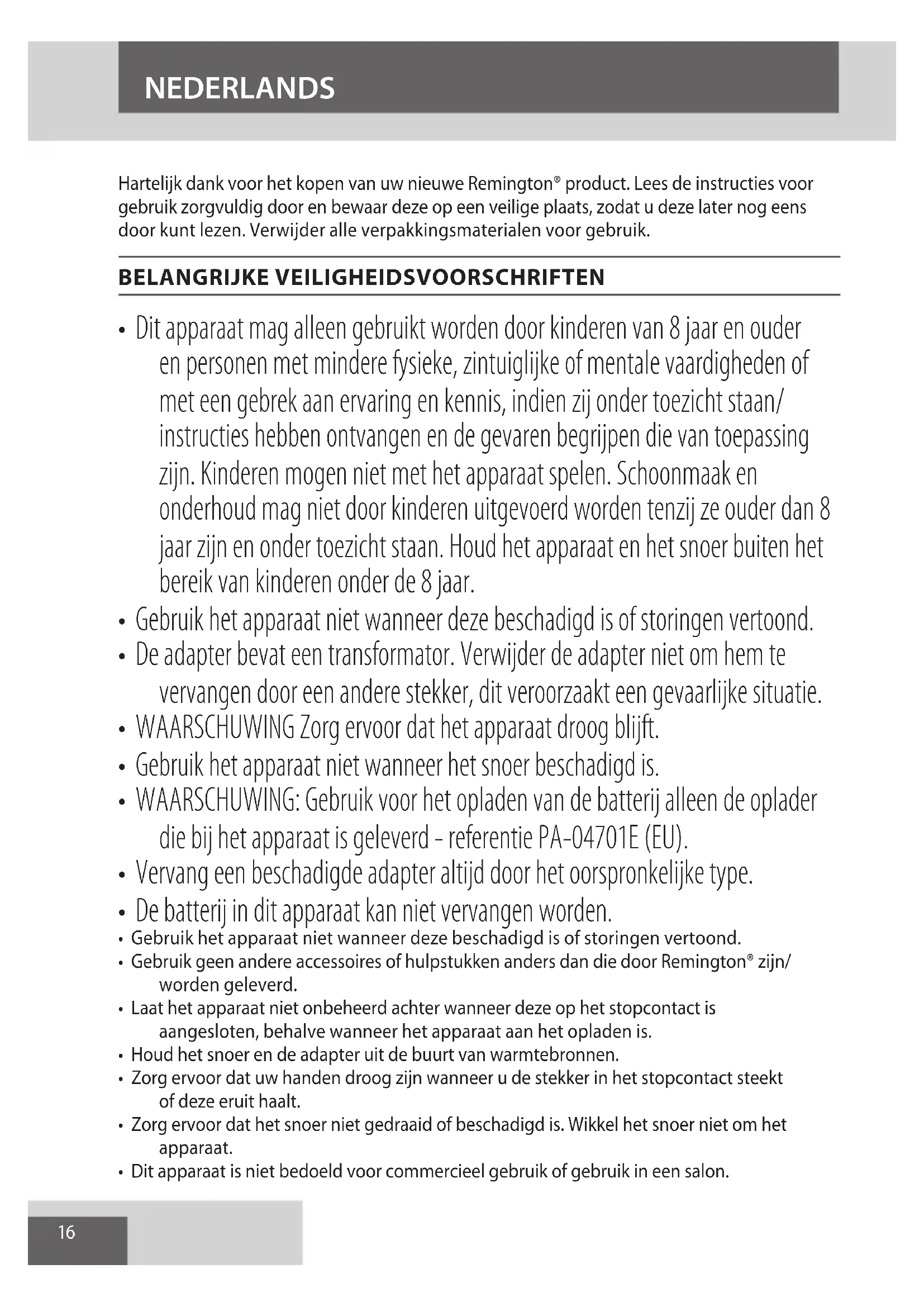 NEDERLANDS

Hartelijk dank voor het kopen van uw nieuwe Remington® product. Lees de instructies voor gebruik zorgvuldig door en bewaar deze op een veilige plaats, zodat u deze later nog eens door kunt lezen. Verwijder alle verpakkingsmaterialen voor gebruik.

BELANGRIJKE VEILIGHEIDSVOORSCHRIFTEN

• Dit apparaat mag alleen gebruikt worden door kinderen van 8 jaar en ouder en personen met mindere fysieke, zintuiglijke of mentale vaardigheden of met een gebrek aan ervaring en kennis, indien zij onder toezicht staan/ instructies hebben ontvangen en de gevaren begrijpen die van toepassing zijn. Kinderen mogen niet met het apparaat spelen. Schoonmaak en onderhoud mag niet door kinderen uitgevoerd worden tenzij ze ouder dan 8 jaar zijn en onder toezicht staan. Houd het apparaat en het snoer buiten het bereik van kinderen onder de 8 jaar.
• Gebruik het apparaat niet wanneer deze beschadigd is of storingen vertoond.
• De adapter bevat een transformator. Verwijder de adapter niet om hem te vervangen door een andere stekker, dit veroorzaakt een gevaarlijke situatie.
• WAARSCHUWING Zorg ervoor dat het apparaat droog blijft.
• Gebruik het apparaat niet wanneer het snoer beschadigd is.
• WAARSCHUWING: Gebruik voor het opladen van de batterij alleen de oplader die bij het apparaat is geleverd - referentie PA-04701E (EU).
• Vervang een beschadigde adapter altijd door het oorspronkelijke type.
• De batterij in dit apparaat kan niet vervangen worden.
• Gebruik het apparaat niet wanneer deze beschadigd is of storingen vertoond.
• Gebruik geen andere accessoires of hulpstukken anders dan die door Remington® zijn/ worden geleverd.
• Laat het apparaat niet onbeheerd achter wanneer deze op het stopcontact is aangesloten, behalve wanneer het apparaat aan het opladen is.
• Houd het snoer en de adapter uit de buurt van warmtebronnen.
• Zorg ervoor dat uw handen droog zijn wanneer u de stekker in het stopcontact steekt of deze eruit haalt.
• Zorg ervoor dat het snoer niet gedraaid of beschadigd is. Wikkel het snoer niet om het apparaat.
• Dit apparaat is niet bedoeld voor commercieel gebruik of gebruik in een salon.

16